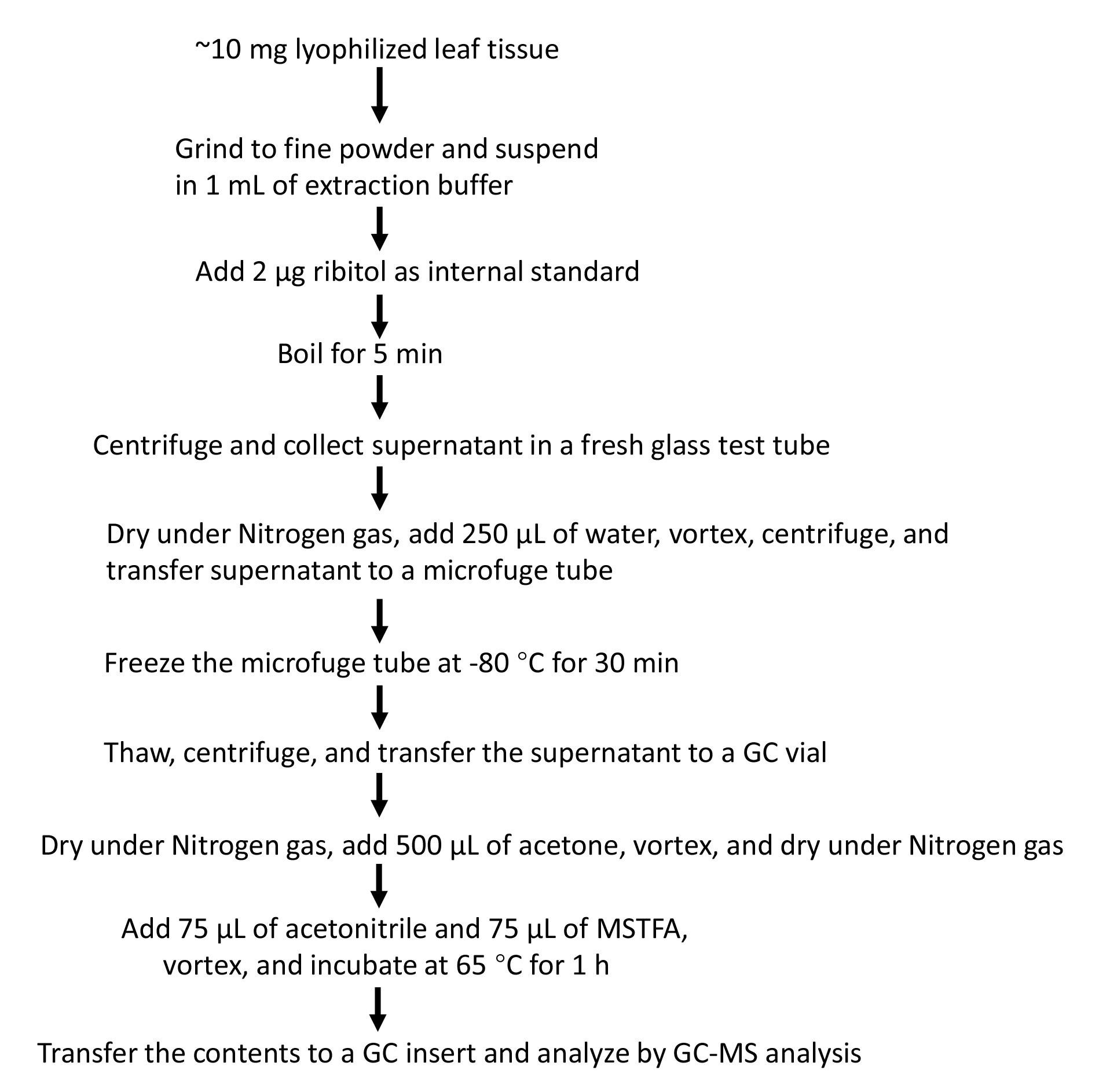 ~10 mg lyophilized leaf tissue

Grind to fine powder and suspend in 1 mL of extraction buffer

Add 2 µg ribitol as internal standard

Boil for 5 min

Centrifuge and collect supernatant in a fresh glass test tube

Dry under Nitrogen gas, add 250 µL of water, vortex, centrifuge, and transfer supernatant to a microfuge tube

Freeze the microfuge tube at -80 °C for 30 min

Thaw, centrifuge, and transfer the supernatant to a GC vial

Dry under Nitrogen gas, add 500 µL of acetone, vortex, and dry under Nitrogen gas

Add 75 µL of acetonitrile and 75 µL of MSTFA, vortex, and incubate at 65 °C for 1 h

Transfer the contents to a GC insert and analyze by GC-MS analysis